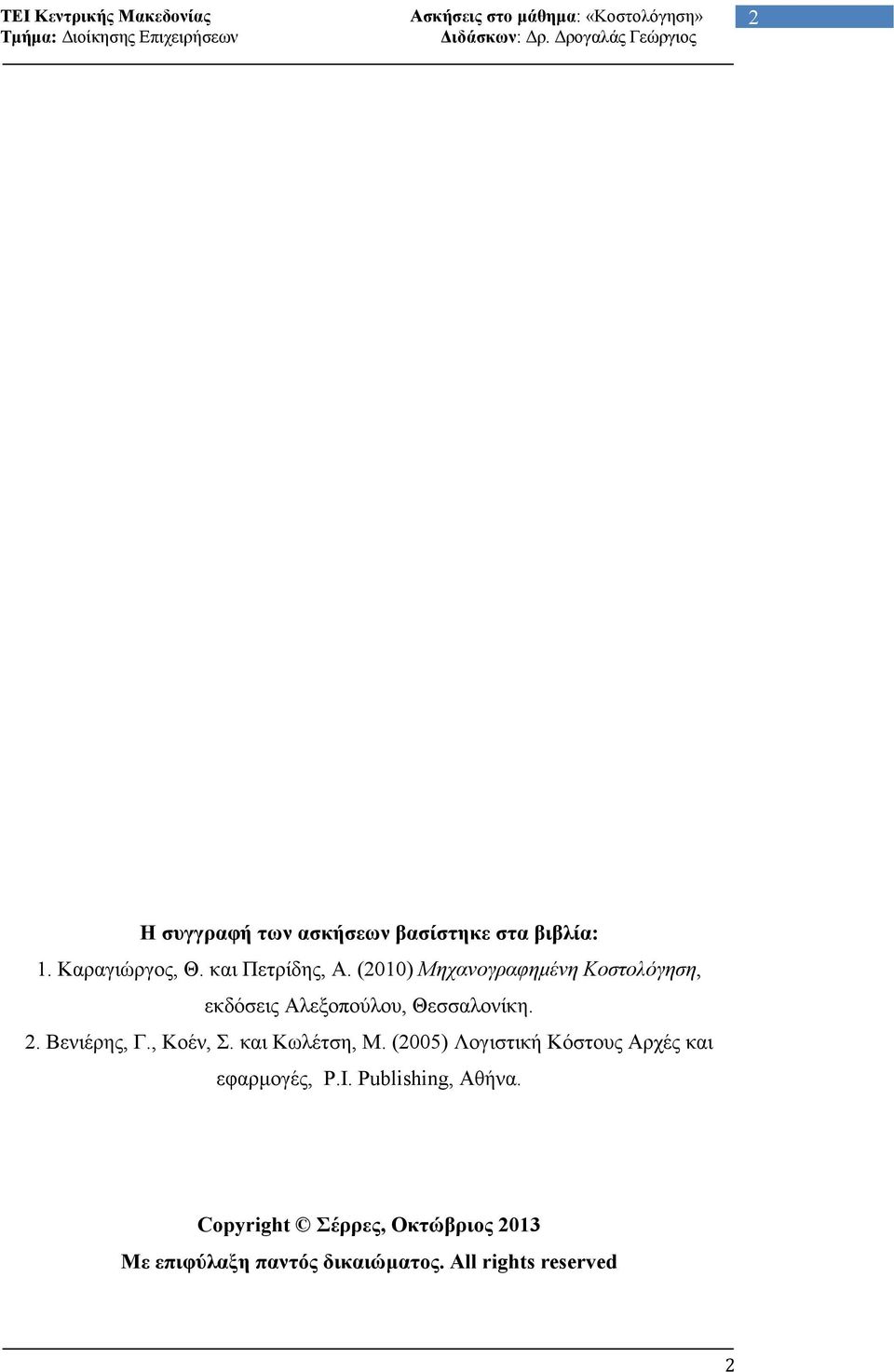 ΤΕΙ Κεντρικής Μακεδονίας
Τμήμα: Διοίκησης Επιχειρήσεων

Ασκήσεις στο μάθημα: «Κοστολόγηση»
Διδάσκων: Δρ. Δρογαλάς Γεώργιος

2

Η συγγραφή των ασκήσεων βασίστηκε στα βιβλία:

1. Καραγιώργος, Θ. και Πετρίδης, Α. (2010) Μηχανογραφημένη Κοστολόγηση, εκδόσεις Αλεξοπούλου, Θεσσαλονίκη.

2. Βενιέρης, Γ., Κοέν, Σ. και Κωλέτση, Μ. (2005) Λογιστική Κόστους Αρχές και εφαρμογές, P.I. Publishing, Αθήνα.

Copyright © Σέρρες, Οκτώβριος 2013
Με επιφύλαξη παντός δικαιώματος. All rights reserved

2